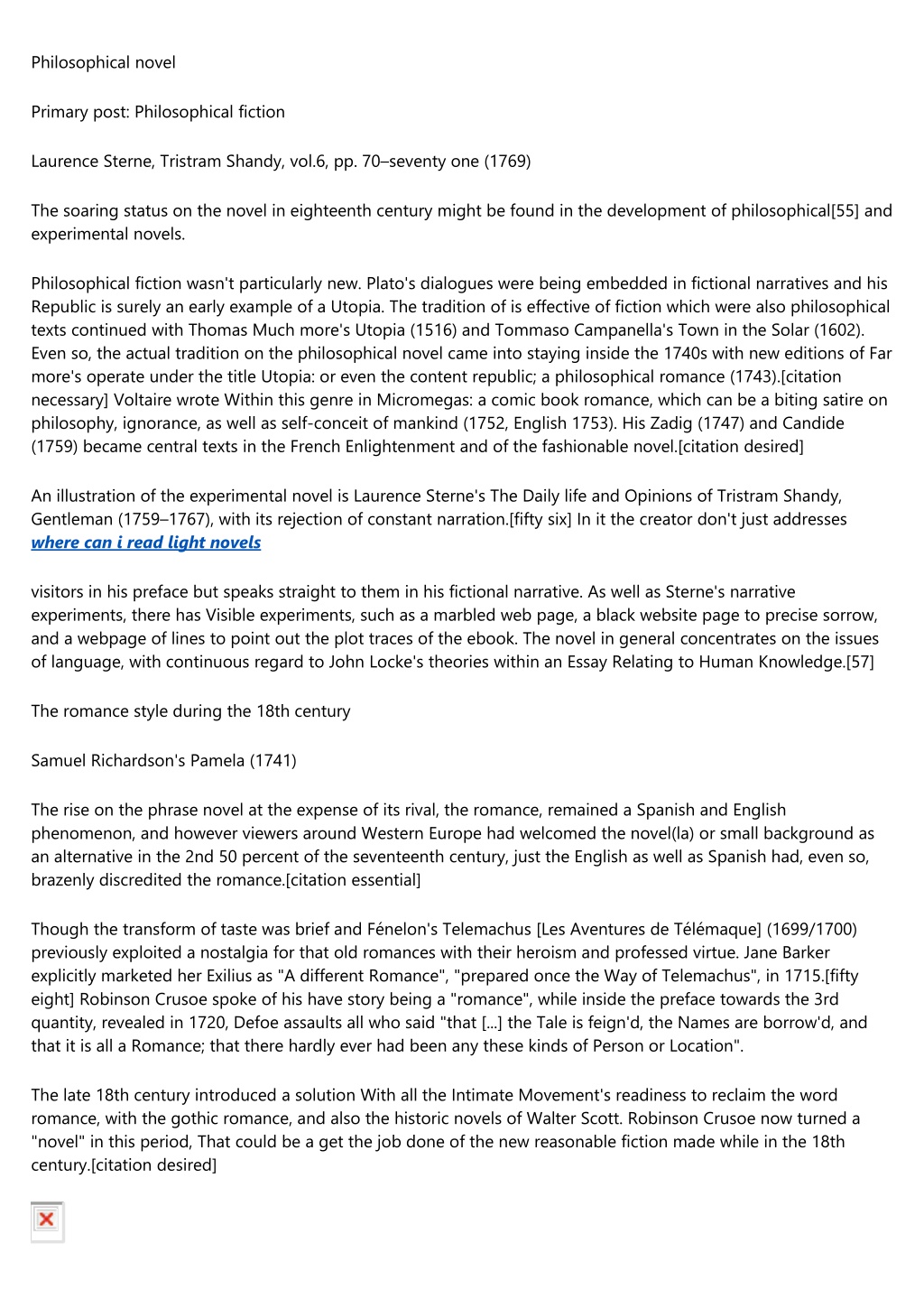 Philosophical novel

Primary post: Philosophical fiction

Laurence Sterne, Tristram Shandy, vol.6, pp. 70–seventy one (1769)

The soaring status on the novel in eighteenth century might be found in the development of philosophical[55] and experimental novels.

Philosophical fiction wasn't particularly new. Plato's dialogues were being embedded in fictional narratives and his Republic is surely an early example of a Utopia. The tradition of is effective of fiction which were also philosophical texts continued with Thomas Much more's Utopia (1516) and Tommaso Campanella's Town in the Solar (1602). Even so, the actual tradition on the philosophical novel came into staying inside the 1740s with new editions of Far more's operate under the title Utopia: or even the content republic; a philosophical romance (1743).[citation necessary] Voltaire wrote Within this genre in Micromegas: a comic book romance, which can be a biting satire on philosophy, ignorance, as well as self-conceit of mankind (1752, English 1753). His Zadig (1747) and Candide (1759) became central texts in the French Enlightenment and of the fashionable novel.[citation desired]

An illustration of the experimental novel is Laurence Sterne's The Daily life and Opinions of Tristram Shandy, Gentleman (1759–1767), with its rejection of constant narration.[fifty six] In it the creator don't just addresses
where can i read light novels

visitors in his preface but speaks straight to them in his fictional narrative. As well as Sterne's narrative experiments, there has Visible experiments, such as a marbled web page, a black website page to precise sorrow, and a webpage of lines to point out the plot traces of the ebook. The novel in general concentrates on the issues of language, with continuous regard to John Locke's theories within an Essay Relating to Human Knowledge.[57]

The romance style during the 18th century

Samuel Richardson's Pamela (1741)

The rise on the phrase novel at the expense of its rival, the romance, remained a Spanish and English phenomenon, and however viewers around Western Europe had welcomed the novel(la) or small background as an alternative in the 2nd 50 percent of the seventeenth century, just the English as well as Spanish had, even so, brazenly discredited the romance.[citation essential]

Though the transform of taste was brief and Fénelon's Telemachus [Les Aventures de Télémaque] (1699/1700) previously exploited a nostalgia for that old romances with their heroism and professed virtue. Jane Barker explicitly marketed her Exilius as "A different Romance", "prepared once the Way of Telemachus", in 1715.[fifty eight] Robinson Crusoe spoke of his have story being a "romance", while inside the preface towards the 3rd quantity, revealed in 1720, Defoe assaults all who said "that [...] the Tale is feign'd, the Names are borrow'd, and that it is all a Romance; that there hardly ever had been any these kinds of Person or Location".

The late 18th century introduced a solution With all the Intimate Movement's readiness to reclaim the word romance, with the gothic romance, and also the historic novels of Walter Scott. Robinson Crusoe now turned a "novel" in this period, That could be a get the job done of the new reasonable fiction made while in the 18th century.[citation desired]